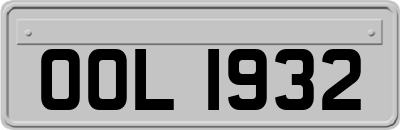 OOL 1932